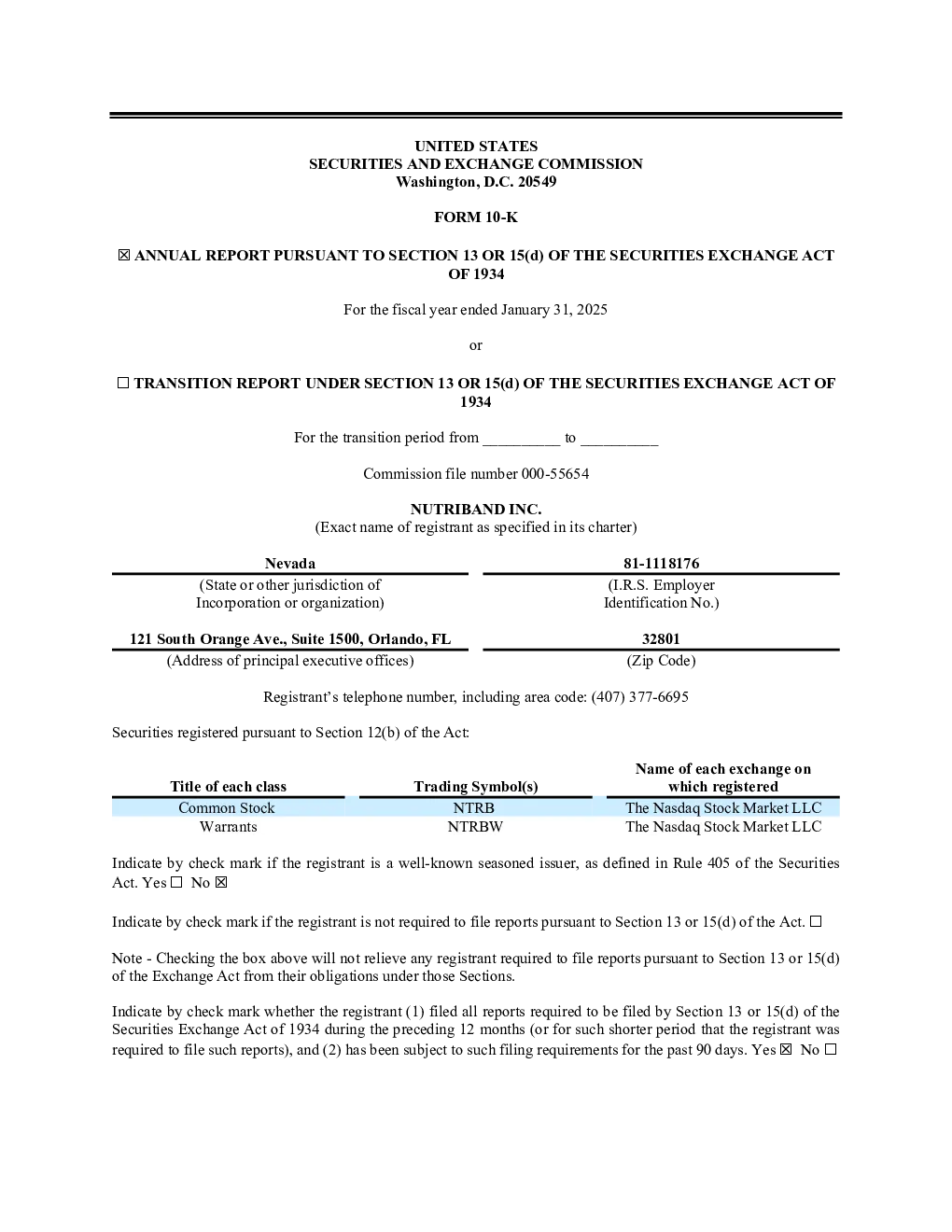 UNITED STATES
SECURITIES AND EXCHANGE COMMISSION
Washington, D.C. 20549

FORM 10-K

☑ ANNUAL REPORT PURSUANT TO SECTION 13 OR 15(d) OF THE SECURITIES EXCHANGE ACT OF 1934

For the fiscal year ended January 31, 2025

or

☐ TRANSITION REPORT UNDER SECTION 13 OR 15(d) OF THE SECURITIES EXCHANGE ACT OF 1934

For the transition period from ____ to ____

Commission file number 000-55654

NUTRIBAND INC.
(Exact name of registrant as specified in its charter)

Nevada
(State or other jurisdiction of
Incorporation or organization)

81-1118176
(I.R.S. Employer
Identification No.)

121 South Orange Ave., Suite 1500, Orlando, FL
(Address of principal executive offices)

32801
(Zip Code)

Registrant's telephone number, including area code: (407) 377-6695

Securities registered pursuant to Section 12(b) of the Act:

| Title of each class | Trading Symbol(s) | Name of each exchange on which registered |
|---|---|---|
| Common Stock | NTRB | The Nasdaq Stock Market LLC |
| Warrants | NTRBW | The Nasdaq Stock Market LLC |

Indicate by check mark if the registrant is a well-known seasoned issuer, as defined in Rule 405 of the Securities Act. Yes ☐ No ☑

Indicate by check mark if the registrant is not required to file reports pursuant to Section 13 or 15(d) of the Act. ☐

Note - Checking the box above will not relieve any registrant required to file reports pursuant to Section 13 or 15(d) of the Exchange Act from their obligations under those Sections.

Indicate by check mark whether the registrant (1) filed all reports required to be filed by Section 13 or 15(d) of the Securities Exchange Act of 1934 during the preceding 12 months (or for such shorter period that the registrant was required to file such reports), and (2) has been subject to such filing requirements for the past 90 days. Yes ☑ No ☐